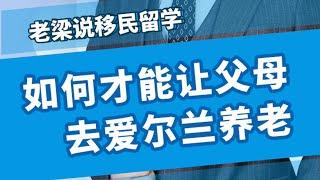 老梁说移民留学

如何才能让父母
去爱尔兰养老